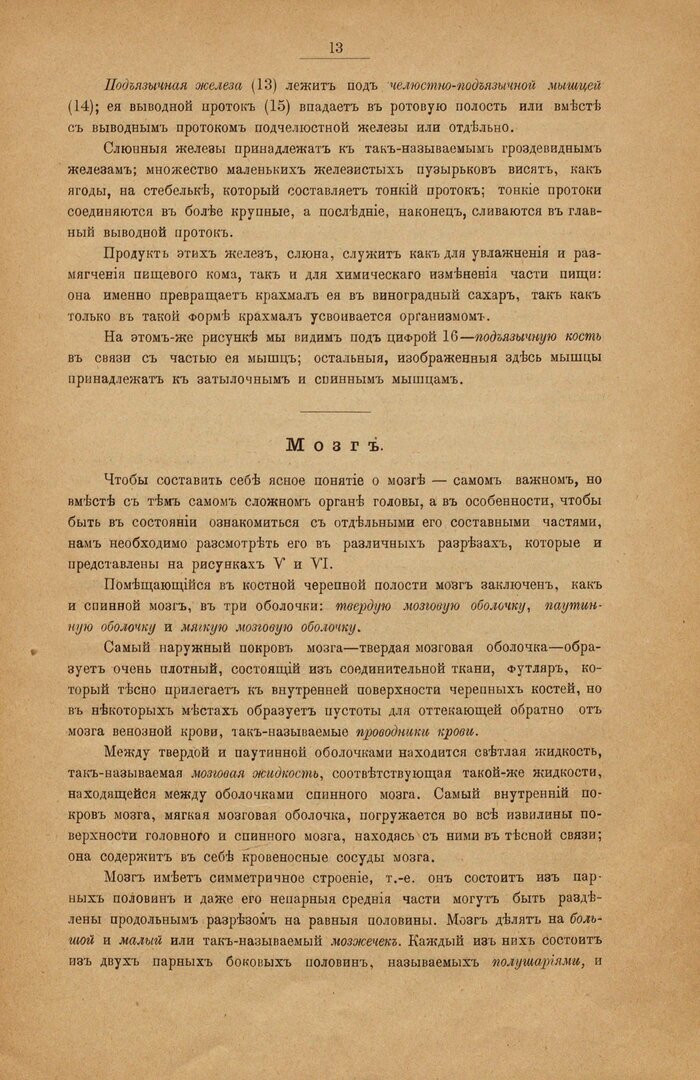 13

Подъязычная железа (13) лежитъ подъ челюстно-подъязычной мышцей (14); ея выводной протокъ (15) впадаетъ въ ротовую полость или вмѣстѣ съ выводнымъ протокомъ подчелюстной железы или отдѣльно.

Слюнныя железы принадлежатъ къ такъ-называемымъ гроздевиднымъ железамъ; множество маленькихъ железистыхъ пузырьковъ висятъ, какъ ягоды, на стебелькѣ, который составляетъ тонкій протокъ; тонкіе протоки соединяются въ болѣе крупные, а послѣдніе, наконецъ, сливаются въ главный выводной протокъ.

Продуктъ этихъ железъ, слюна, служитъ какъ для увлажненія и размягченія пищевого кома, такъ и для химическаго измѣненія части пищи: она именно превращаетъ крахмалъ ея въ виноградный сахаръ, такъ какъ только въ такой формѣ крахмалъ усвоивается организмомъ.

На этомъ-же рисункѣ мы видимъ подъ цифрой 16—подъязычную кость въ связи съ частью ея мышцъ; остальныя, изображенныя здѣсь мышцы принадлежатъ къ затылочнымъ и спиннымъ мышцамъ.

Мозгъ.

Чтобы составить себѣ ясное понятіе о мозгѣ — самомъ важномъ, но вмѣстѣ съ тѣмъ самомъ сложномъ органѣ головы, а въ особенности, чтобы быть въ состояніи ознакомиться съ отдѣльными его составными частями, намъ необходимо разсмотрѣть его въ различныхъ разрѣзахъ, которые и представлены на рисункахъ V и VI.

Помѣщающійся въ костной черепной полости мозгъ заключенъ, какъ и спинной мозгъ, въ три оболочки: твердую мозговую оболочку, паутинную оболочку и мягкую мозговую оболочку.

Самый наружный покровъ мозга—твердая мозговая оболочка—образуетъ очень плотный, состоящій изъ соединительной ткани, футляръ, который тѣсно прилегаетъ къ внутренней поверхности черепныхъ костей, но въ нѣкоторыхъ мѣстахъ образуетъ пустоты для оттекающей обратно отъ мозга венозной крови, такъ-называемые проводники крови.

Между твердой и паутинной оболочками находится свѣтлая жидкость, такъ-называемая мозговая жидкость, соотвѣтствующая такой-же жидкости, находящейся между оболочками спинного мозга. Самый внутренній покровъ мозга, мягкая мозговая оболочка, погружается во всѣ извилины поверхности головного и спинного мозга, находясь съ ними въ тѣсной связи; она содержитъ въ себѣ кровеносные сосуды мозга.

Мозгъ имѣетъ симметричное строеніе, т.-е. онъ состоитъ изъ парныхъ половинъ и даже его непарныя среднія части могутъ быть раздѣлены продольнымъ разрѣзомъ на равныя половины. Мозгъ дѣлятъ на большой и малый или такъ-называемый мозжечекъ. Каждый изъ нихъ состоитъ изъ двухъ парныхъ боковыхъ половинъ, называемыхъ полушаріями, и